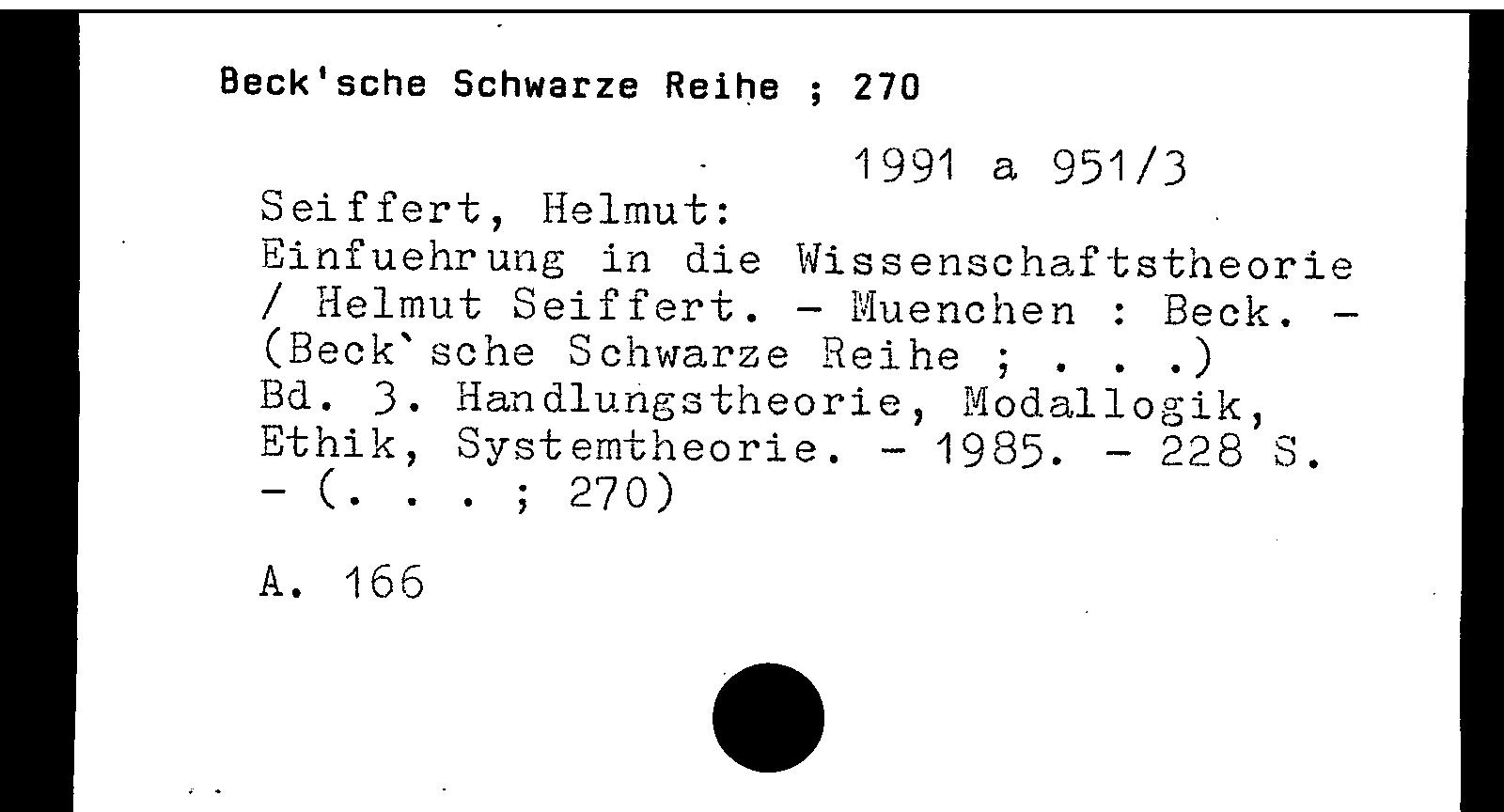 Beck'sche Schwarze Reihe ; 270

1991 a 951/3

Seiffert, Helmut:
Einfuehrung in die Wissenschaftstheorie / Helmut Seiffert. - Muenchen : Beck. - (Beck`sche Schwarze Reihe ; . . .)
Bd. 3. Handlungstheorie, Modallogik, Ethik, Systemtheorie. - 1985. - 228 S. - (. . . ; 270)

A. 166